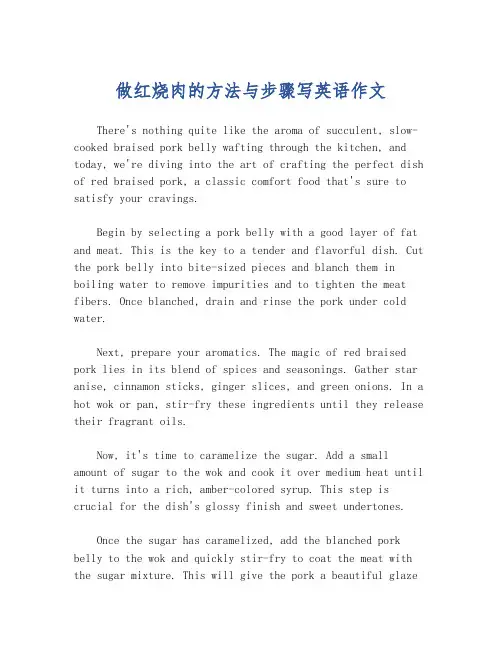 做红烧肉的方法与步骤写英语作文

There's nothing quite like the aroma of succulent, slow-cooked braised pork belly wafting through the kitchen, and today, we're diving into the art of crafting the perfect dish of red braised pork, a classic comfort food that's sure to satisfy your cravings.

Begin by selecting a pork belly with a good layer of fat and meat. This is the key to a tender and flavorful dish. Cut the pork belly into bite-sized pieces and blanch them in boiling water to remove impurities and to tighten the meat fibers. Once blanched, drain and rinse the pork under cold water.

Next, prepare your aromatics. The magic of red braised pork lies in its blend of spices and seasonings. Gather star anise, cinnamon sticks, ginger slices, and green onions. In a hot wok or pan, stir-fry these ingredients until they release their fragrant oils.

Now, it's time to caramelize the sugar. Add a small amount of sugar to the wok and cook it over medium heat until it turns into a rich, amber-colored syrup. This step is crucial for the dish's glossy finish and sweet undertones.

Once the sugar has caramelized, add the blanched pork belly to the wok and quickly stir-fry to coat the meat with the sugar mixture. This will give the pork a beautiful glaze